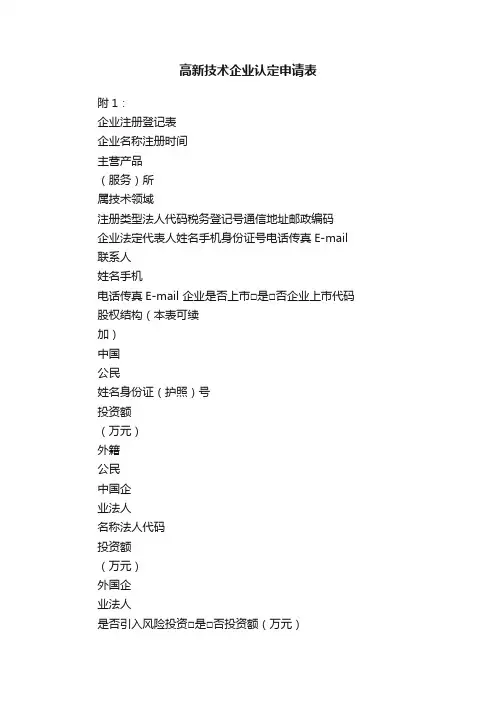 高新技术企业认定申请表

附 1：
企业注册登记表
企业名称注册时间
主营产品
（服务）所
属技术领域
注册类型法人代码税务登记号通信地址邮政编码
企业法定代表人姓名手机身份证号电话传真 E-mail
联系人
姓名手机
电话传真 E-mail 企业是否上市□是□否企业上市代码
股权结构（本表可续
加）
中国
公民
姓名身份证（护照）号
投资额
（万元）
外籍
公民
中国企
业法人
名称法人代码
投资额
（万元）
外国企
业法人
是否引入风险投资□是□否投资额（万元）